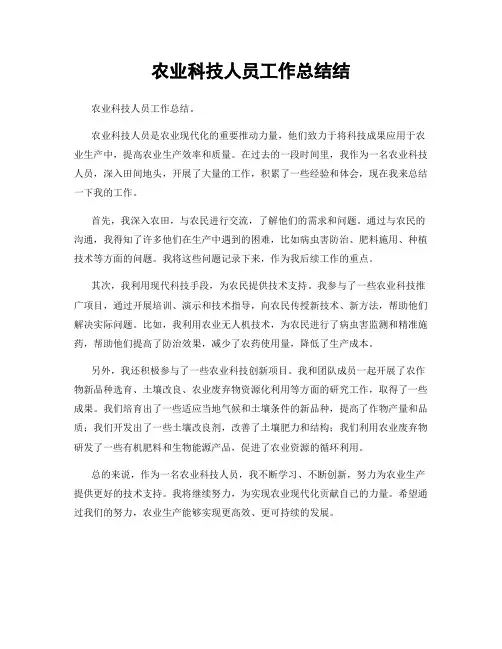 农业科技人员工作总结结

农业科技人员工作总结。

农业科技人员是农业现代化的重要推动力量，他们致力于将科技成果应用于农业生产中，提高农业生产效率和质量。在过去的一段时间里，我作为一名农业科技人员，深入田间地头，开展了大量的工作，积累了一些经验和体会，现在我来总结一下我的工作。

首先，我深入农田，与农民进行交流，了解他们的需求和问题。通过与农民的沟通，我得知了许多他们在生产中遇到的困难，比如病虫害防治、肥料施用、种植技术等方面的问题。我将这些问题记录下来，作为我后续工作的重点。

其次，我利用现代科技手段，为农民提供技术支持。我参与了一些农业科技推广项目，通过开展培训、演示和技术指导，向农民传授新技术、新方法，帮助他们解决实际问题。比如，我利用农业无人机技术，为农民进行了病虫害监测和精准施药，帮助他们提高了防治效果，减少了农药使用量，降低了生产成本。

另外，我还积极参与了一些农业科技创新项目。我和团队成员一起开展了农作物新品种选育、土壤改良、农业废弃物资源化利用等方面的研究工作，取得了一些成果。我们培育出了一些适应当地气候和土壤条件的新品种，提高了作物产量和品质；我们开发出了一些土壤改良剂，改善了土壤肥力和结构；我们利用农业废弃物研发了一些有机肥料和生物能源产品，促进了农业资源的循环利用。

总的来说，作为一名农业科技人员，我不断学习、不断创新，努力为农业生产提供更好的技术支持。我将继续努力，为实现农业现代化贡献自己的力量。希望通过我们的努力，农业生产能够实现更高效、更可持续的发展。